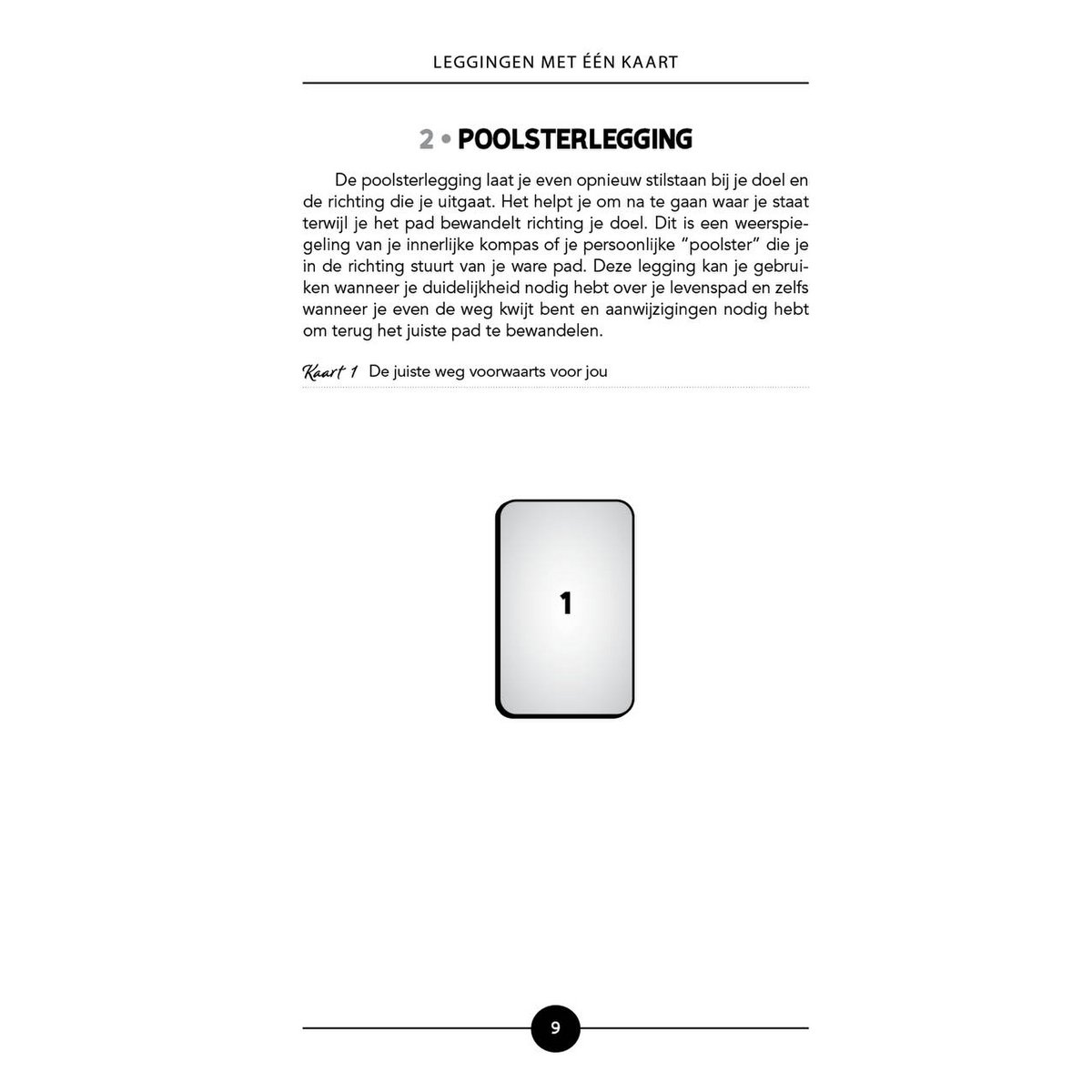 LEGGINGEN MET ÉÉN KAART

2 • POOLSTERLEGGING

De poolsterlegging laat je even opnieuw stilstaan bij je doel en de richting die je uitgaat. Het helpt je om na te gaan waar je staat terwijl je het pad bewandelt richting je doel. Dit is een weerspiegeling van je innerlijke kompas of je persoonlijke "poolster" die je in de richting stuurt van je ware pad. Deze legging kan je gebruiken wanneer je duidelijkheid nodig hebt over je levenspad en zelfs wanneer je even de weg kwijt bent en aanwijzigingen nodig hebt om terug het juiste pad te bewandelen.

Kaart 1 De juiste weg voorwaarts voor jou

1

9